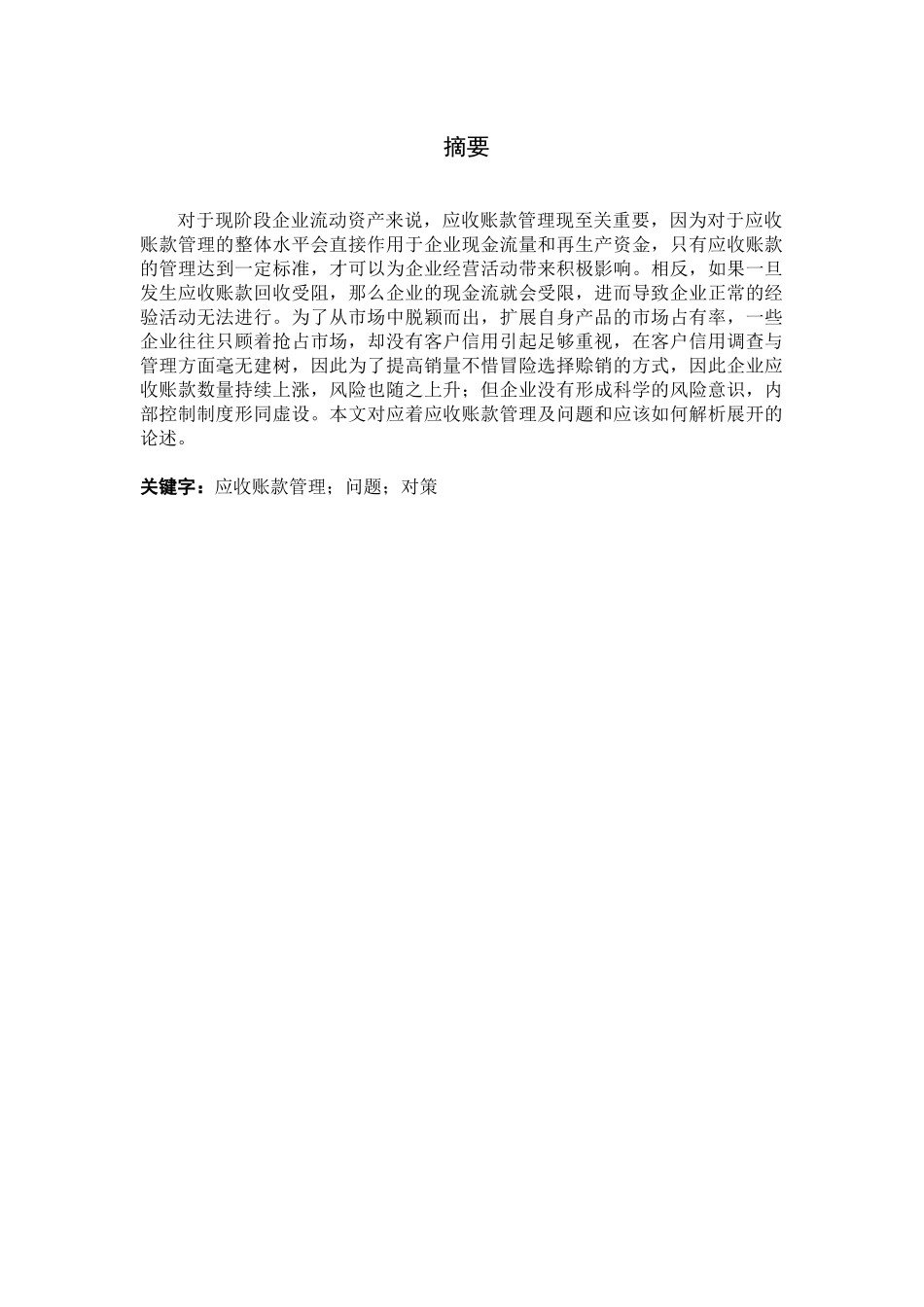 摘要

对于现阶段企业流动资产来说，应收账款管理现至关重要，因为对于应收账款管理的整体水平会直接作用于企业现金流量和再生产资金，只有应收账款的管理达到一定标准，才可以为企业经营活动带来积极影响。相反，如果一旦发生应收账款回收受阻，那么企业的现金流就会受限，进而导致企业正常的经验活动无法进行。为了从市场中脱颖而出，扩展自身产品的市场占有率，一些企业往往只顾着抢占市场，却没有客户信用引起足够重视，在客户信用调查与管理方面毫无建树，因此为了提高销量不惜冒险选择赊销的方式，因此企业应收账款数量持续上涨，风险也随之上升；但企业没有形成科学的风险意识，内部控制制度形同虚设。本文对应着应收账款管理及问题和应该如何解析展开的论述。

关键字：应收账款管理；问题；对策